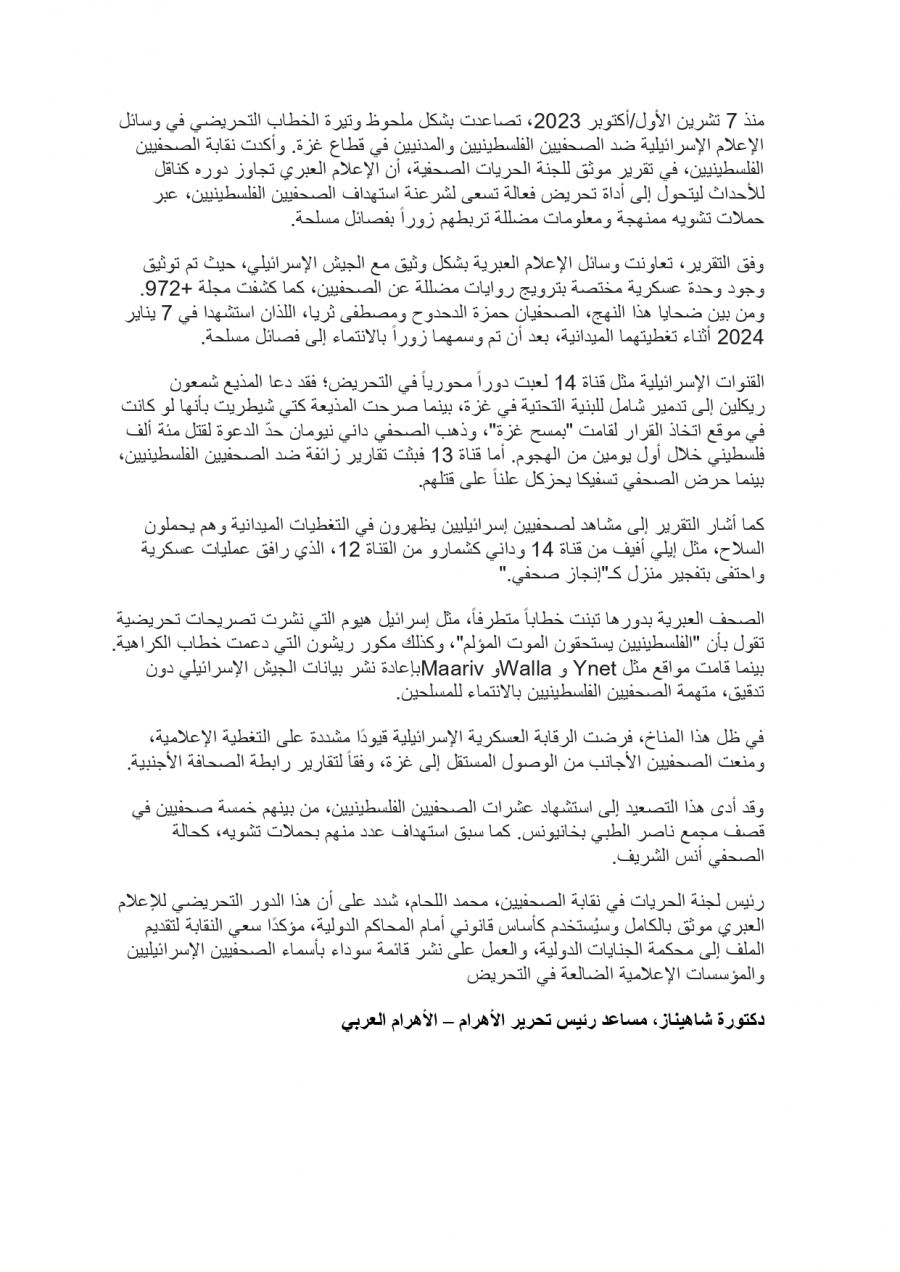 منذ 7 تشرين الأول/أكتوبر 2023، تصاعدت بشكل ملحوظ وتيرة الخطاب التحريضي في وسائل الإعلام الإسرائيلية ضد الصحفيين الفلسطينيين والمدنيين في قطاع غزة. وأكدت نقابة الصحفيين الفلسطينيين، في تقرير موثق للجنة الحريات الصحفية، أن الإعلام العبري تجاوز دوره كناقل للأحداث ليتحول إلى أداة تحريض فعالة تسعى لشرعنة استهداف الصحفيين الفلسطينيين، عبر حملات تشويه ممنهجة ومعلومات مضللة تربطهم زوراً بفصائل مسلحة.

وفق التقرير، تعاونت وسائل الإعلام العبرية بشكل وثيق مع الجيش الإسرائيلي، حيث تم توثيق وجود وحدة عسكرية مختصة بترويج روايات مضللة عن الصحفيين، كما كشفت مجلة +972. ومن بين ضحايا هذا النهج، الصحفيان حمزة الدحدوح ومصطفى ثريا، اللذان استشهدا في 7 يناير 2024 أثناء تغطيتهما الميدانية، بعد أن تم وسمهما زوراً بالانتماء إلى فصائل مسلحة.

القنوات الإسرائيلية مثل قناة 14 لعبت دوراً محورياً في التحريض؛ فقد دعا المذيع شمعون ريكلين إلى تدمير شامل للبنية التحتية في غزة، بينما صرحت المذيعة كتي شيطريت بأنها لو كانت في موقع اتخاذ القرار لقامت "بمسح غزة"، وذهب الصحفي داني نيومان حدّ الدعوة لقتل مئة ألف فلسطيني خلال أول يومين من الهجوم. أما قناة 13 فبثت تقارير زائفة ضد الصحفيين الفلسطينيين، بينما حرض الصحفي تسفيكا يحزكل علناً على قتلهم.

كما أشار التقرير إلى مشاهد لصحفيين إسرائيليين يظهرون في التغطيات الميدانية وهم يحملون السلاح، مثل إيلي أفيف من قناة 14 وداني كشمارو من القناة 12، الذي رافق عمليات عسكرية واحتفى بتفجير منزل كـ"إنجاز صحفي."

الصحف العبرية بدورها تبنت خطاباً متطرفاً، مثل إسرائيل هيوم التي نشرت تصريحات تحريضية تقول بأن "الفلسطينيين يستحقون الموت المؤلم"، وكذلك مكور ريشون التي دعمت خطاب الكراهية. بينما قامت مواقع مثل Ynet و Wallaو Maarivبإعادة نشر بيانات الجيش الإسرائيلي دون تدقيق، متهمة الصحفيين الفلسطينيين بالانتماء للمسلحين.

في ظل هذا المناخ، فرضت الرقابة العسكرية الإسرائيلية قيودًا مشددة على التغطية الإعلامية، ومنعت الصحفيين الأجانب من الوصول المستقل إلى غزة، وفقاً لتقارير رابطة الصحافة الأجنبية.

وقد أدى هذا التصعيد إلى استشهاد عشرات الصحفيين الفلسطينيين، من بينهم خمسة صحفيين في قصف مجمع ناصر الطبي بخانيونس. كما سبق استهداف عدد منهم بحملات تشويه، كحالة الصحفي أنس الشريف.

رئيس لجنة الحريات في نقابة الصحفيين، محمد اللحام، شدد على أن هذا الدور التحريضي للإعلام العبري موثق بالكامل وسيُستخدم كأساس قانوني أمام المحاكم الدولية، مؤكدًا سعي النقابة لتقديم الملف إلى محكمة الجنايات الدولية، والعمل على نشر قائمة سوداء بأسماء الصحفيين الإسرائيليين والمؤسسات الإعلامية الضالعة في التحريض

دكتورة شاهيناز، مساعد رئيس تحرير الأهرام – الأهرام العربي